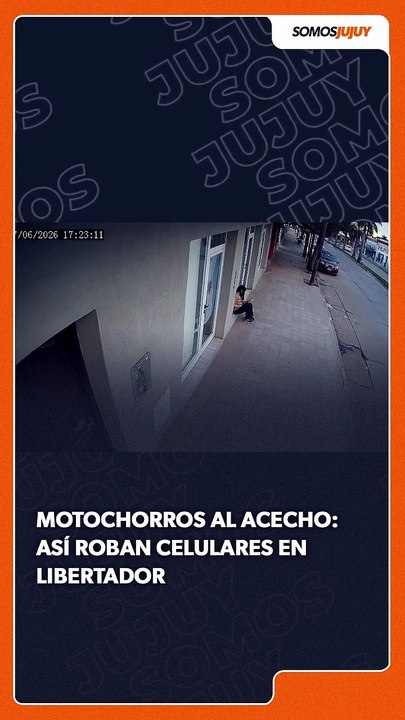 SOMOSJUJUY

7/06/2026 17:23:11

MOTOCHORROS AL ACECHO: ASÍ ROBAN CELULARES EN LIBERTADOR

SOMOS JUJUY